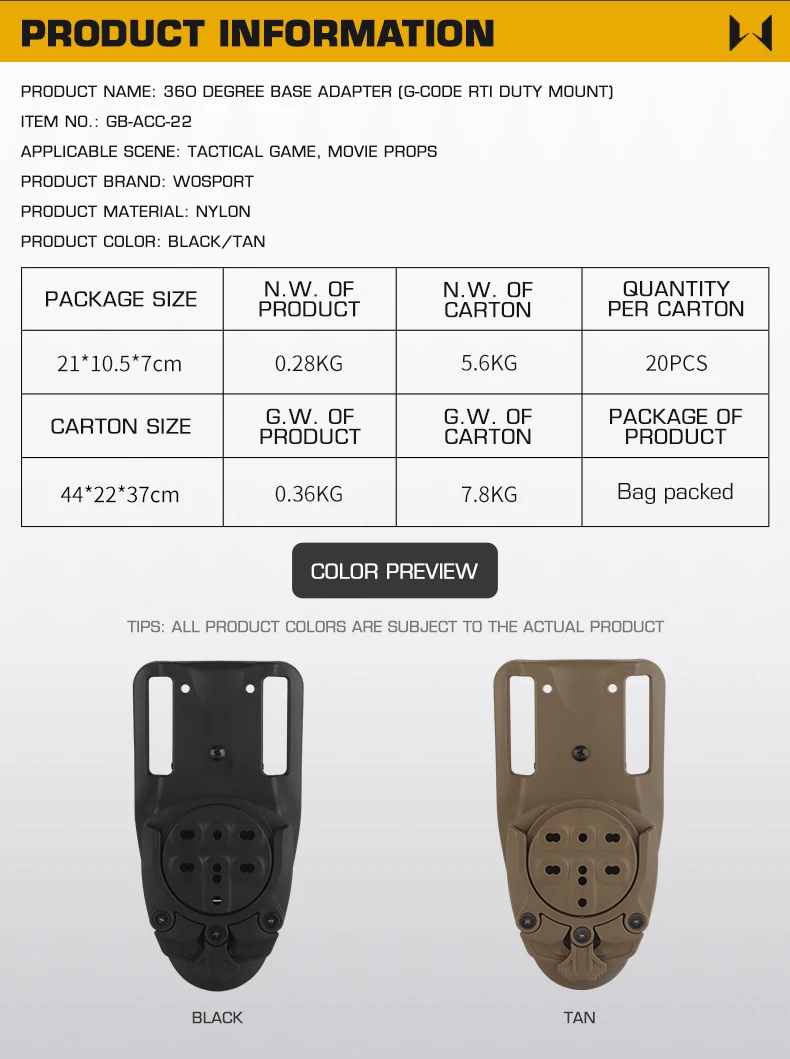 PRODUCT INFORMATION

PRODUCT NAME: 360 DEGREE BASE ADAPTER (G-CODE RTI DUTY MOUNT)

ITEM NO.: GB-ACC-22

APPLICABLE SCENE: TACTICAL GAME, MOVIE PROPS

PRODUCT BRAND: WOSPORT

PRODUCT MATERIAL: NYLON

PRODUCT COLOR: BLACK/TAN

| PACKAGE SIZE | N.W. OF PRODUCT | N.W. OF CARTON | QUANTITY PER CARTON |
|---|---|---|---|
| 21*10.5*7cm | 0.28KG | 5.6KG | 20PCS |
| CARTON SIZE | G.W. OF PRODUCT | G.W. OF CARTON | PACKAGE OF PRODUCT |
| 44*22*37cm | 0.36KG | 7.8KG | Bag packed |

COLOR PREVIEW

TIPS: ALL PRODUCT COLORS ARE SUBJECT TO THE ACTUAL PRODUCT

BLACK

TAN